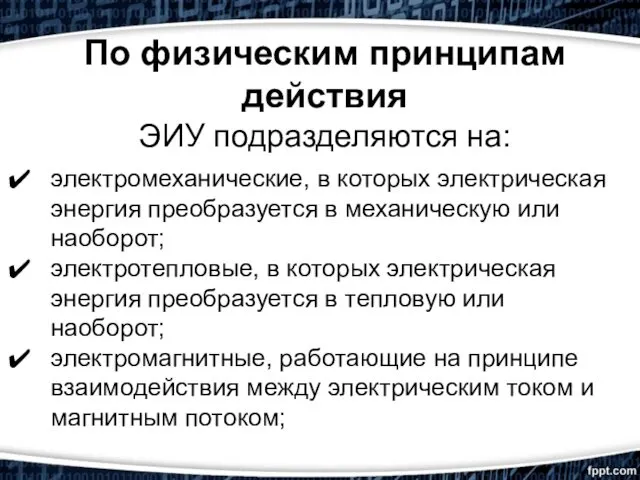 По физическим принципам действия

ЭИУ подразделяются на:

✔ электромеханические, в которых электрическая энергия преобразуется в механическую или наоборот;

✔ электротепловые, в которых электрическая энергия преобразуется в тепловую или наоборот;

✔ электромагнитные, работающие на принципе взаимодействия между электрическим током и магнитным потоком;

fppt.com